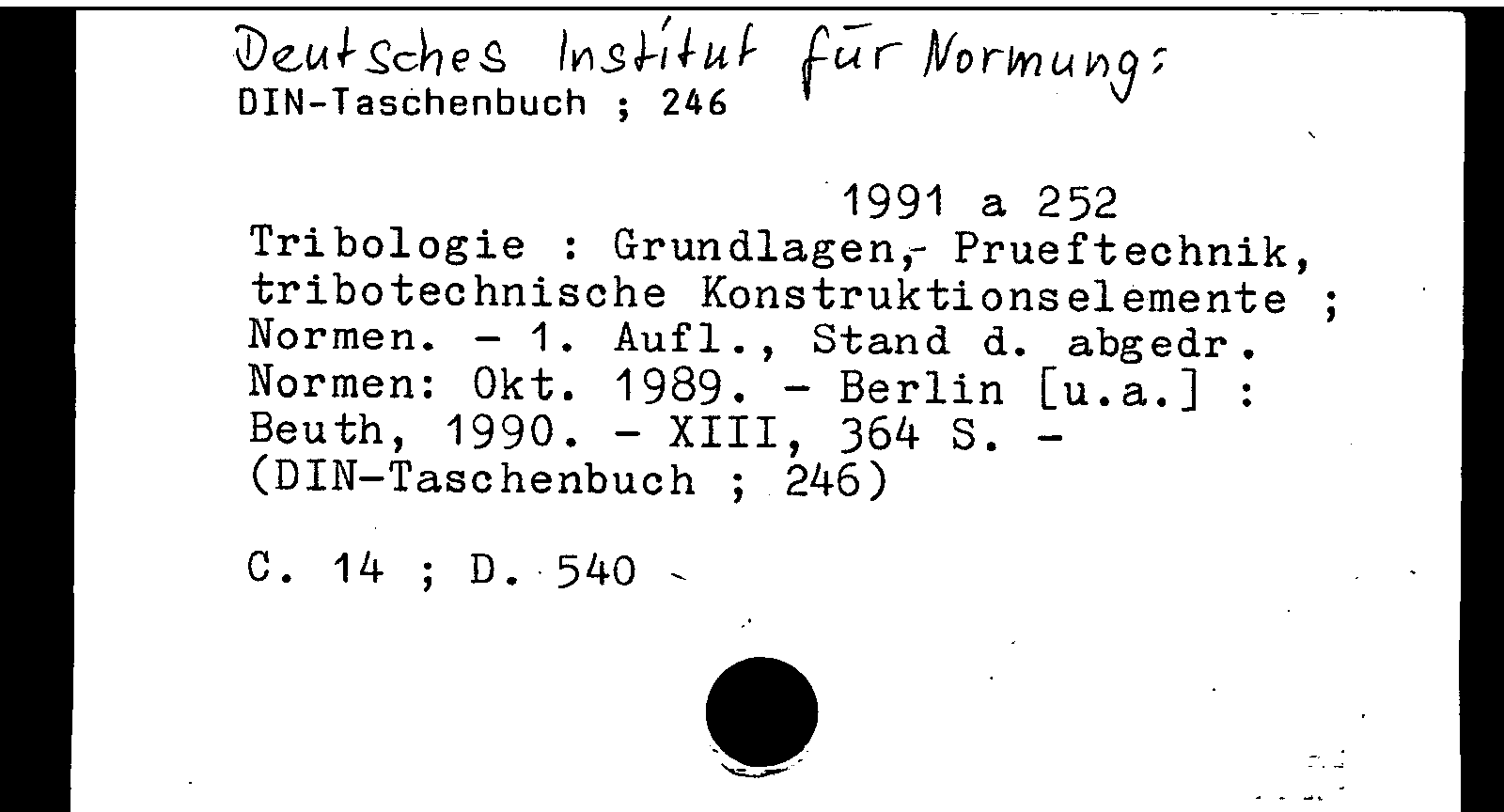 Deutsches Institut für Normung:
DIN-Taschenbuch ; 246

1991 a 252
Tribologie : Grundlagen, Prueftechnik, tribotechnische Konstruktionselemente ; Normen. - 1. Aufl., Stand d. abgedr. Normen: Okt. 1989. - Berlin [u.a.] : Beuth, 1990. - XIII, 364 S. - (DIN-Taschenbuch ; 246)

C. 14 ; D. 540